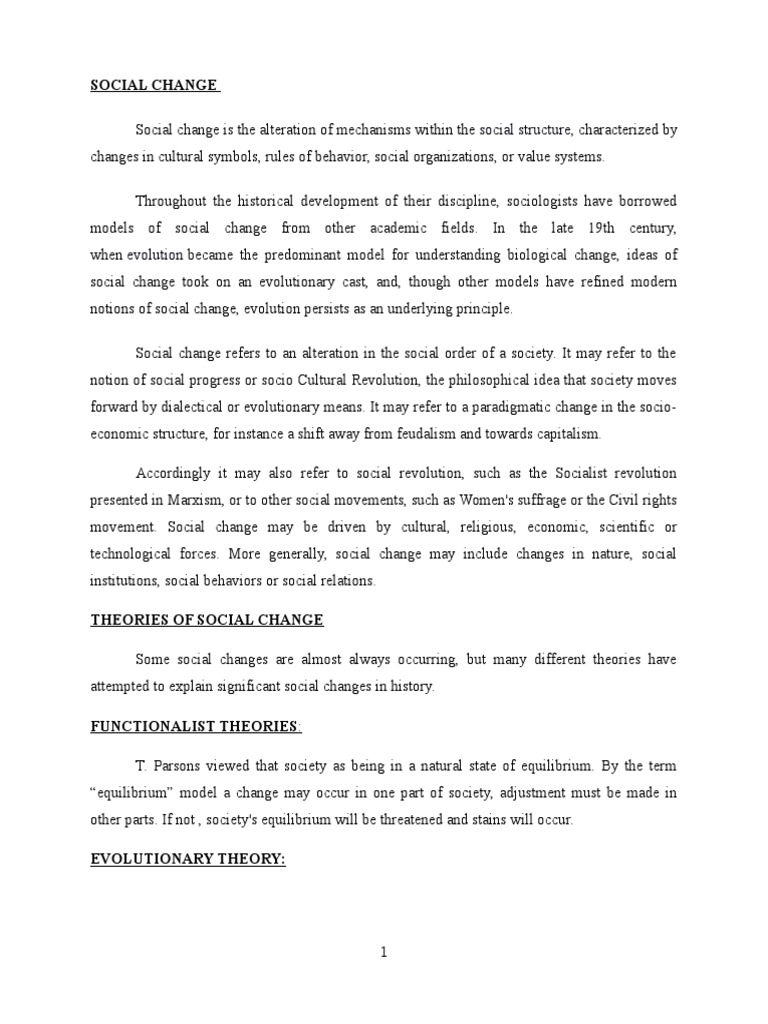 SOCIAL CHANGE

Social change is the alteration of mechanisms within the social structure, characterized by changes in cultural symbols, rules of behavior, social organizations, or value systems.

Throughout the historical development of their discipline, sociologists have borrowed models of social change from other academic fields. In the late 19th century, when evolution became the predominant model for understanding biological change, ideas of social change took on an evolutionary cast, and, though other models have refined modern notions of social change, evolution persists as an underlying principle.

Social change refers to an alteration in the social order of a society. It may refer to the notion of social progress or socio Cultural Revolution, the philosophical idea that society moves forward by dialectical or evolutionary means. It may refer to a paradigmatic change in the socio-economic structure, for instance a shift away from feudalism and towards capitalism.

Accordingly it may also refer to social revolution, such as the Socialist revolution presented in Marxism, or to other social movements, such as Women's suffrage or the Civil rights movement. Social change may be driven by cultural, religious, economic, scientific or technological forces. More generally, social change may include changes in nature, social institutions, social behaviors or social relations.

THEORIES OF SOCIAL CHANGE

Some social changes are almost always occurring, but many different theories have attempted to explain significant social changes in history.

FUNCTIONALIST THEORIES:

T. Parsons viewed that society as being in a natural state of equilibrium. By the term "equilibrium" model a change may occur in one part of society, adjustment must be made in other parts. If not , society's equilibrium will be threatened and stains will occur.

EVOLUTIONARY THEORY:

1